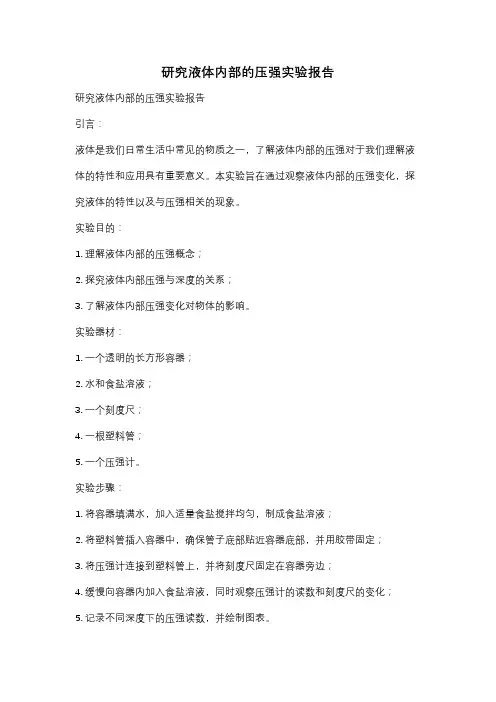 研究液体内部的压强实验报告

研究液体内部的压强实验报告

引言：

液体是我们日常生活中常见的物质之一，了解液体内部的压强对于我们理解液体的特性和应用具有重要意义。本实验旨在通过观察液体内部的压强变化，探究液体的特性以及与压强相关的现象。

实验目的：

1. 理解液体内部的压强概念；

2. 探究液体内部压强与深度的关系；

3. 了解液体内部压强变化对物体的影响。

实验器材：

1. 一个透明的长方形容器；

2. 水和食盐溶液；

3. 一个刻度尺；

4. 一根塑料管；

5. 一个压强计。

实验步骤：

1. 将容器填满水，加入适量食盐搅拌均匀，制成食盐溶液；

2. 将塑料管插入容器中，确保管子底部贴近容器底部，并用胶带固定；

3. 将压强计连接到塑料管上，并将刻度尺固定在容器旁边；

4. 缓慢向容器内加入食盐溶液，同时观察压强计的读数和刻度尺的变化；

5. 记录不同深度下的压强读数，并绘制图表。